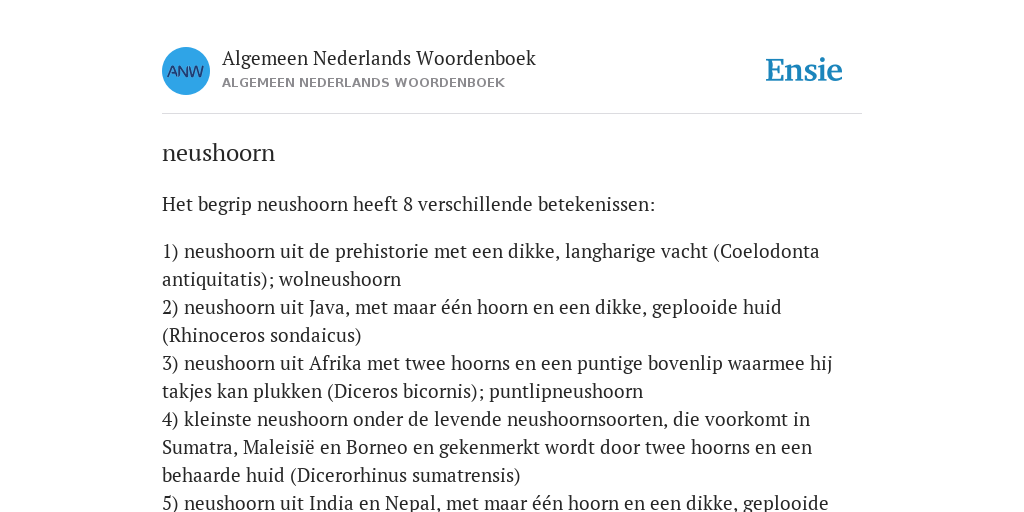 ANW

Algemeen Nederlands Woordenboek
ALGEMEEN NEDERLANDS WOORDENBOEK

Ensie

neushoorn

Het begrip neushoorn heeft 8 verschillende betekenissen:

1) neushoorn uit de prehistorie met een dikke, langharige vacht (Coelodonta antiquitatis); wolneushoorn
2) neushoorn uit Java, met maar één hoorn en een dikke, geplooide huid (Rhinoceros sondaicus)
3) neushoorn uit Afrika met twee hoorns en een puntige bovenlip waarmee hij takjes kan plukken (Diceros bicornis); puntlipneushoorn
4) kleinste neushoorn onder de levende neushoornsoorten, die voorkomt in Sumatra, Maleisië en Borneo en gekenmerkt wordt door twee hoorns en een behaarde huid (Dicerorhinus sumatrensis)
5) neushoorn uit India en Nepal, met maar één hoorn en een dikke, geplooide